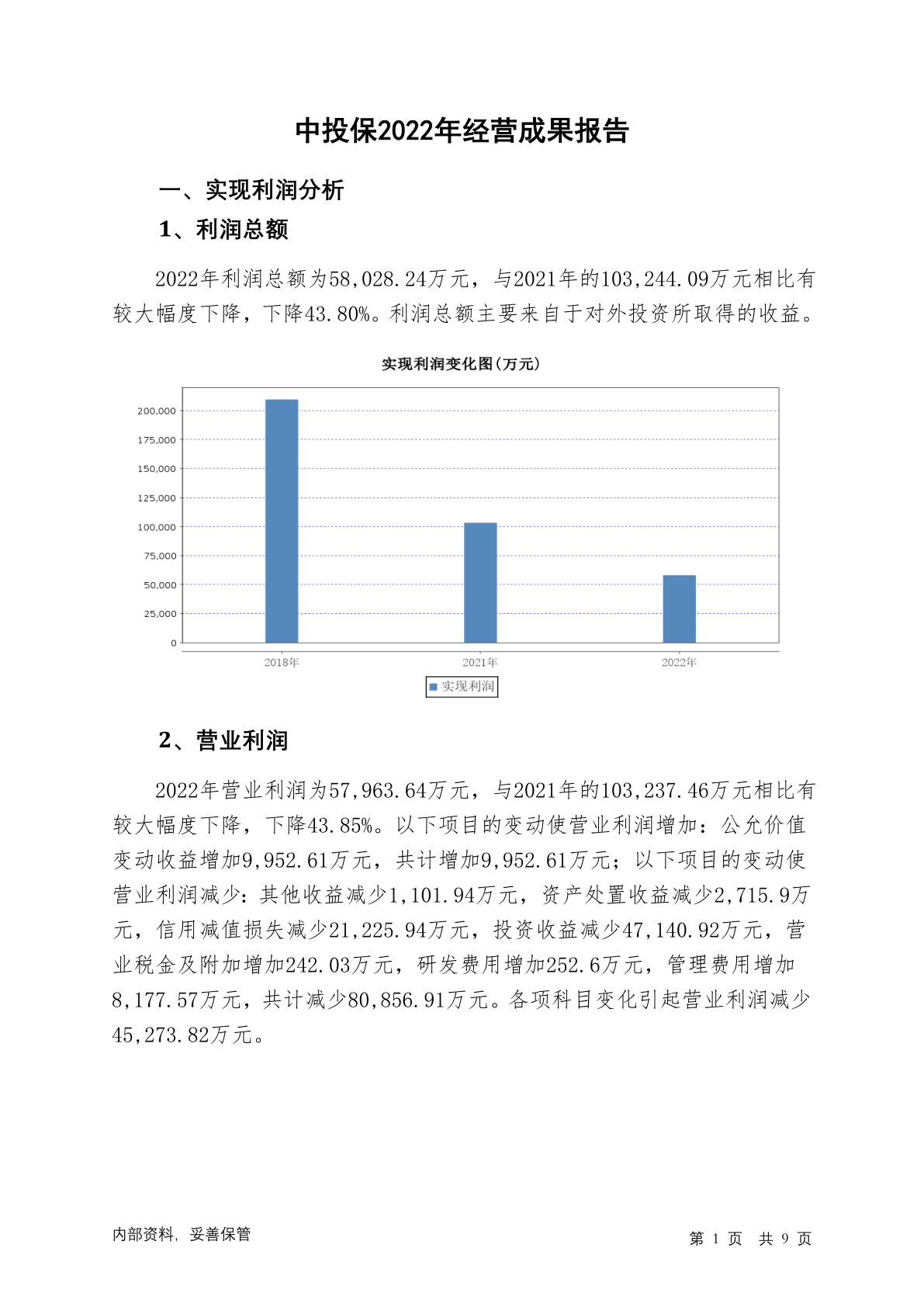 中投保2022年经营成果报告

一、实现利润分析

1、利润总额

2022年利润总额为58,028.24万元，与2021年的103,244.09万元相比有较大幅度下降，下降43.80%。利润总额主要来自于对外投资所取得的收益。

实现利润变化图(万元)

200,000
175,000
150,000
125,000
100,000
75,000
50,000
25,000
0

2018年
2021年
2022年

实现利润

2、营业利润

2022年营业利润为57,963.64万元，与2021年的103,237.46万元相比有较大幅度下降，下降43.85%。以下项目的变动使营业利润增加：公允价值变动收益增加9,952.61万元，共计增加9,952.61万元；以下项目的变动使营业利润减少：其他收益减少1,101.94万元，资产处置收益减少2,715.9万元，信用减值损失减少21,225.94万元，投资收益减少47,140.92万元，营业税金及附加增加242.03万元，研发费用增加252.6万元，管理费用增加8,177.57万元，共计减少80,856.91万元。各项科目变化引起营业利润减少45,273.82万元。

内部资料，妥善保管

第 1 页 共 9 页